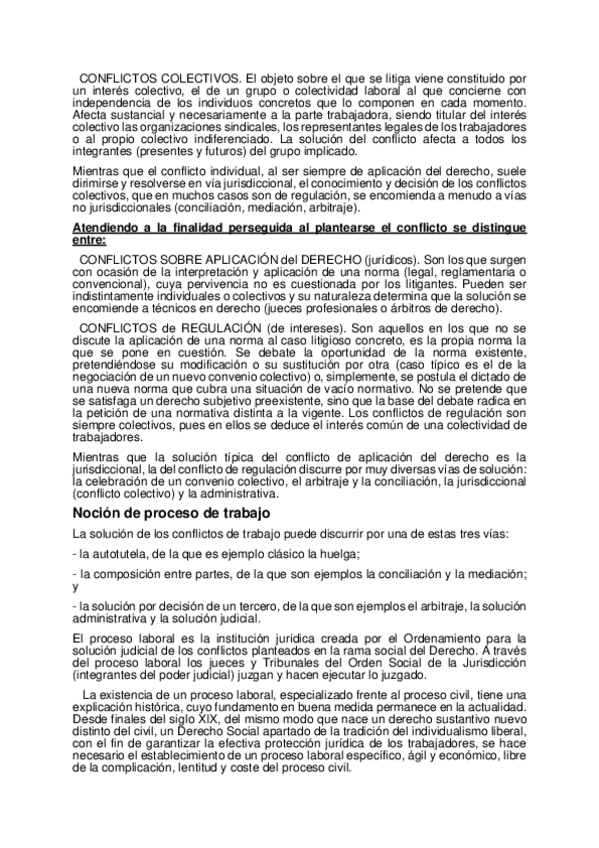 CONFLICTOS COLECTIVOS. El objeto sobre el que se litiga viene constituido por un interés colectivo, el de un grupo o colectividad laboral al que concierne con independencia de los individuos concretos que lo componen en cada momento. Afecta sustancial y necesariamente a la parte trabajadora, siendo titular del interés colectivo las organizaciones sindicales, los representantes legales de los trabajadores o al propio colectivo indiferenciado. La solución del conflicto afecta a todos los integrantes (presentes y futuros) del grupo implicado.

Mientras que el conflicto individual, al ser siempre de aplicación del derecho, suele dirimirse y resolverse en vía jurisdiccional, el conocimiento y decisión de los conflictos colectivos, que en muchos casos son de regulación, se encomienda a menudo a vías no jurisdiccionales (conciliación, mediación, arbitraje).

Atendiendo a la finalidad perseguida al plantearse el conflicto se distingue entre:

CONFLICTOS SOBRE APLICACIÓN del DERECHO (jurídicos). Son los que surgen con ocasión de la interpretación y aplicación de una norma (legal, reglamentaria o convencional), cuya pervivencia no es cuestionada por los litigantes. Pueden ser indistintamente individuales o colectivos y su naturaleza determina que la solución se encomiende a técnicos en derecho (jueces profesionales o árbitros de derecho).

CONFLICTOS de REGULACIÓN (de intereses). Son aquellos en los que no se discute la aplicación de una norma al caso litigioso concreto, es la propia norma la que se pone en cuestión. Se debate la oportunidad de la norma existente, pretendiéndose su modificación o su sustitución por otra (caso típico es el de la negociación de un nuevo convenio colectivo) o, simplemente, se postula el dictado de una nueva norma que cubra una situación de vacío normativo. No se pretende que se satisfaga un derecho subjetivo preexistente, sino que la base del debate radica en la petición de una normativa distinta a la vigente. Los conflictos de regulación son siempre colectivos, pues en ellos se deduce el interés común de una colectividad de trabajadores.

Mientras que la solución típica del conflicto de aplicación del derecho es la jurisdiccional, la del conflicto de regulación discurre por muy diversas vías de solución: la celebración de un convenio colectivo, el arbitraje y la conciliación, la jurisdiccional (conflicto colectivo) y la administrativa.

Noción de proceso de trabajo

La solución de los conflictos de trabajo puede discurrir por una de estas tres vías:

- la autotutela, de la que es ejemplo clásico la huelga;

- la composición entre partes, de la que son ejemplos la conciliación y la mediación; y

- la solución por decisión de un tercero, de la que son ejemplos el arbitraje, la solución administrativa y la solución judicial.

El proceso laboral es la institución jurídica creada por el Ordenamiento para la solución judicial de los conflictos planteados en la rama social del Derecho. A través del proceso laboral los jueces y Tribunales del Orden Social de la Jurisdicción (integrantes del poder judicial) juzgan y hacen ejecutar lo juzgado.

La existencia de un proceso laboral, especializado frente al proceso civil, tiene una explicación histórica, cuyo fundamento en buena medida permanece en la actualidad. Desde finales del siglo XIX, del mismo modo que nace un derecho sustantivo nuevo distinto del civil, un Derecho Social apartado de la tradición del individualismo liberal, con el fin de garantizar la efectiva protección jurídica de los trabajadores, se hace necesario el establecimiento de un proceso laboral específico, ágil y económico, libre de la complicación, lentitud y coste del proceso civil.